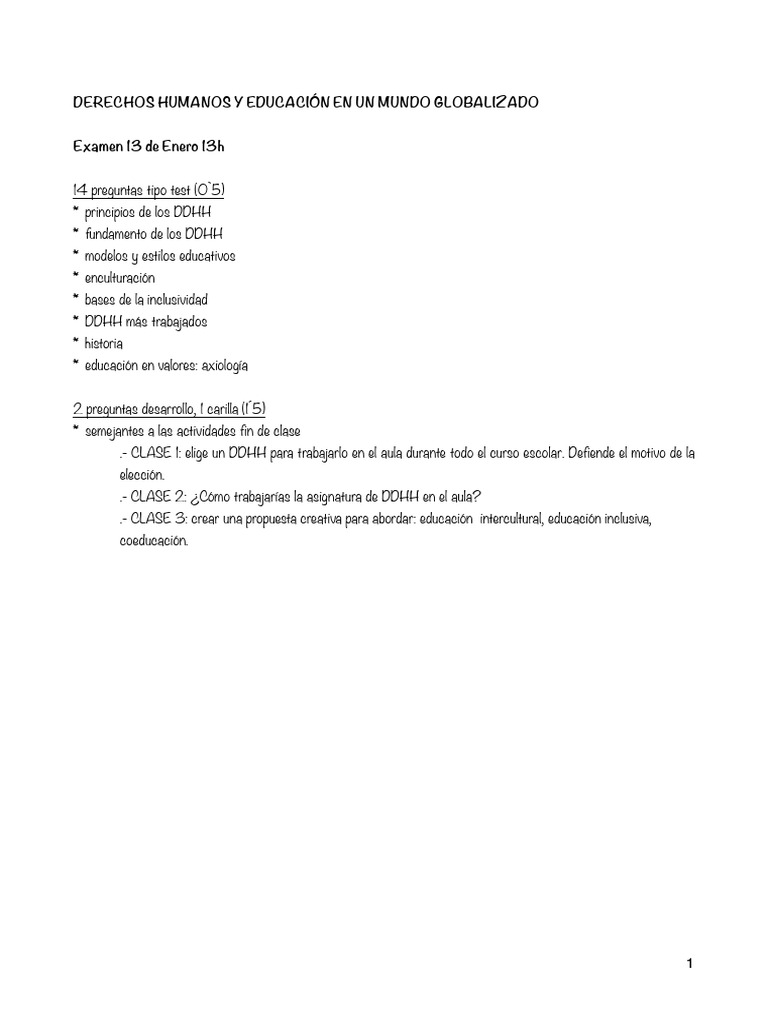 DERECHOS HUMANOS Y EDUCACIÓN EN UN MUNDO GLOBALIZADO

Examen 13 de Enero 13h

14 preguntas tipo test (0`5)
* principios de los DDHH
* fundamento de los DDHH
* modelos y estilos educativos
* enculturación
* bases de la inclusividad
* DDHH más trabajados
* historia
* educación en valores: axiología

2 preguntas desarrollo, 1 carilla (1´5)
* semejantes a las actividades fin de clase
.- CLASE 1: elige un DDHH para trabajarlo en el aula durante todo el curso escolar. Defiende el motivo de la elección.
.- CLASE 2: ¿Cómo trabajarías la asignatura de DDHH en el aula?
.- CLASE 3: crear una propuesta creativa para abordar: educación intercultural, educación inclusiva, coeducación.

1